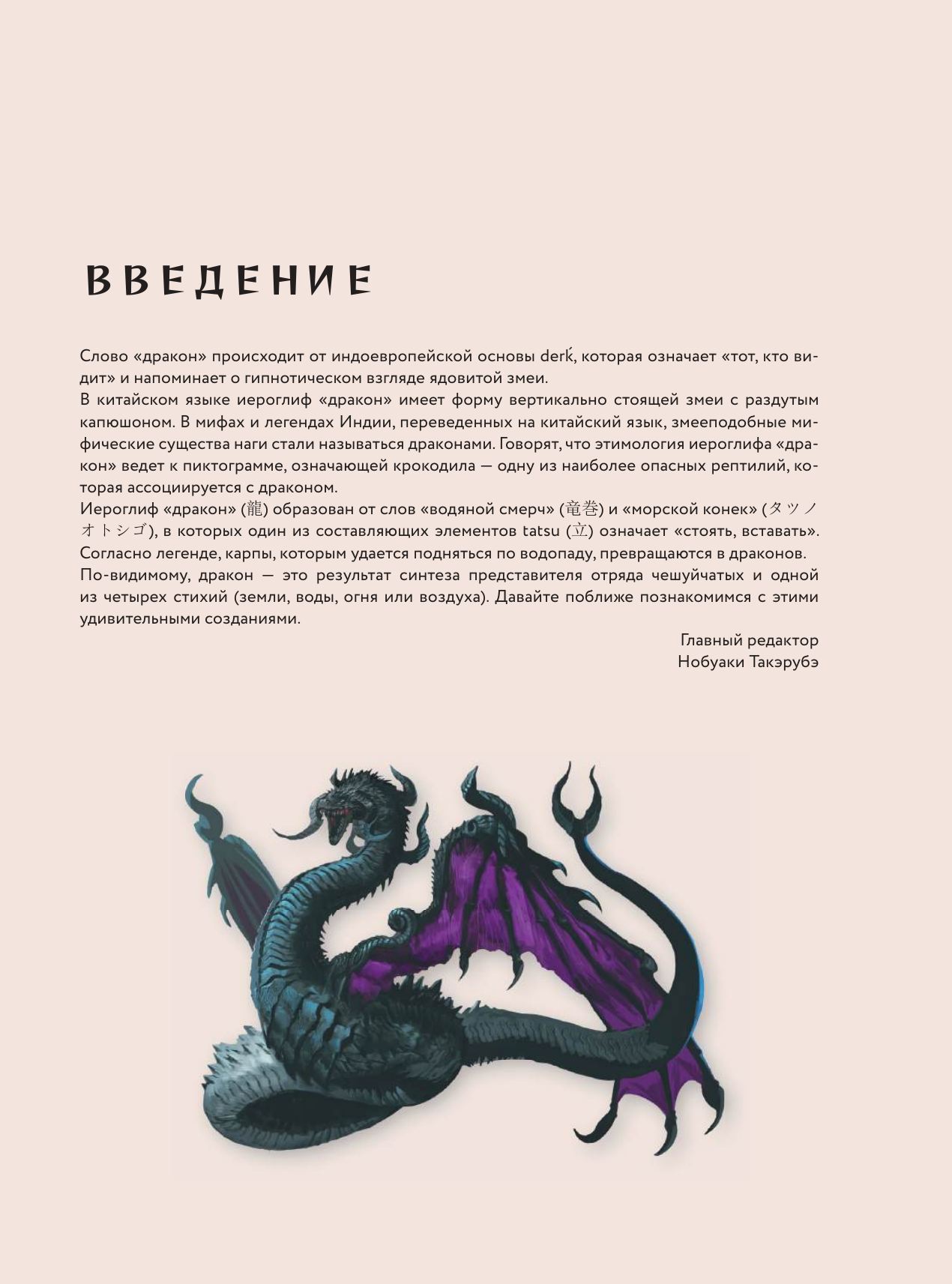 ВВЕДЕНИЕ

Слово «дракон» происходит от индоевропейской основы derḱ, которая означает «тот, кто видит» и напоминает о гипнотическом взгляде ядовитой змеи.
В китайском языке иероглиф «дракон» имеет форму вертикально стоящей змеи с раздутым капюшоном. В мифах и легендах Индии, переведенных на китайский язык, змееподобные мифические существа наги стали называться драконами. Говорят, что этимология иероглифа «дракон» ведет к пиктограмме, означающей крокодила — одну из наиболее опасных рептилий, которая ассоциируется с драконом.
Иероглиф «дракон» (龍) образован от слов «водяной смерч» (竜巻) и «морской конек» (タツノオトシゴ), в которых один из составляющих элементов tatsu (立) означает «стоять, вставать».
Согласно легенде, карпы, которым удается подняться по водопаду, превращаются в драконов.
По-видимому, дракон — это результат синтеза представителя отряда чешуйчатых и одной из четырех стихий (земли, воды, огня или воздуха). Давайте поближе познакомимся с этими удивительными созданиями.

Главный редактор
Нобуаки Такэрубэ